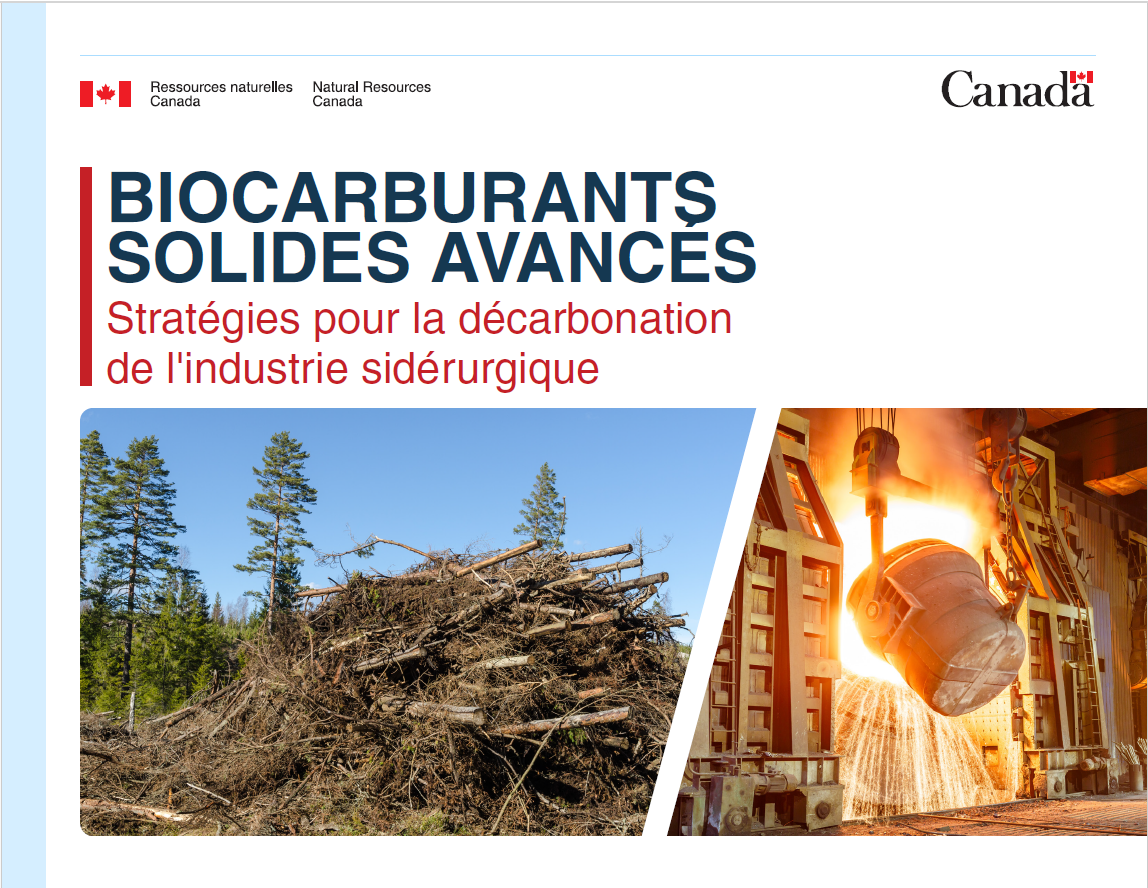 Ressources naturelles Canada

Natural Resources Canada

Canada

BIOCARBURANTS SOLIDES AVANCÉS

Stratégies pour la décarbonation de l'industrie sidérurgique